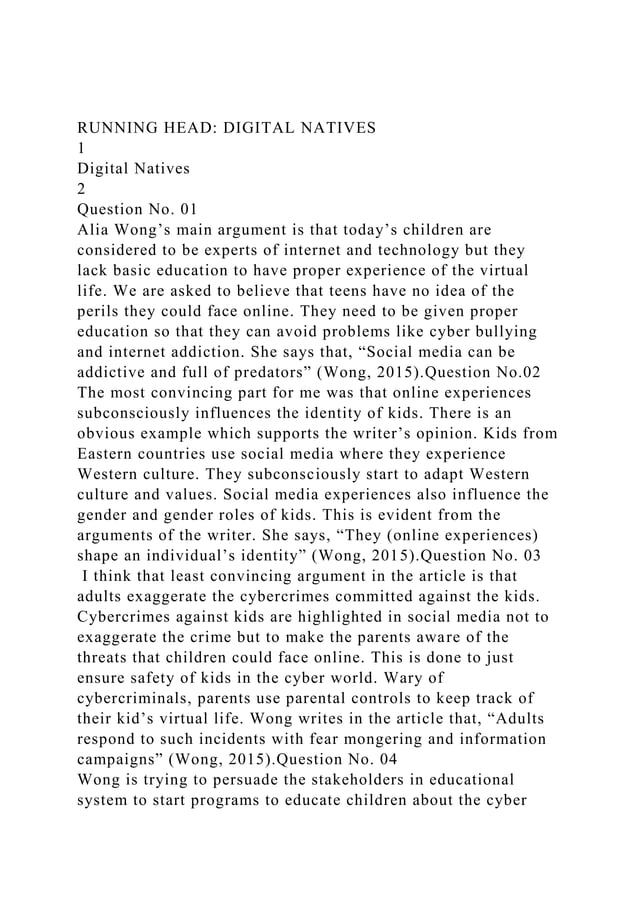 RUNNING HEAD: DIGITAL NATIVES
1
Digital Natives
2
Question No. 01
Alia Wong's main argument is that today's children are considered to be experts of internet and technology but they lack basic education to have proper experience of the virtual life. We are asked to believe that teens have no idea of the perils they could face online. They need to be given proper education so that they can avoid problems like cyber bullying and internet addiction. She says that, "Social media can be addictive and full of predators" (Wong, 2015).Question No.02
The most convincing part for me was that online experiences subconsciously influences the identity of kids. There is an obvious example which supports the writer's opinion. Kids from Eastern countries use social media where they experience Western culture. They subconsciously start to adapt Western culture and values. Social media experiences also influence the gender and gender roles of kids. This is evident from the arguments of the writer. She says, "They (online experiences) shape an individual's identity" (Wong, 2015).Question No. 03
I think that least convincing argument in the article is that adults exaggerate the cybercrimes committed against the kids. Cybercrimes against kids are highlighted in social media not to exaggerate the crime but to make the parents aware of the threats that children could face online. This is done to just ensure safety of kids in the cyber world. Wary of cybercriminals, parents use parental controls to keep track of their kid's virtual life. Wong writes in the article that, "Adults respond to such incidents with fear mongering and information campaigns" (Wong, 2015).Question No. 04
Wong is trying to persuade the stakeholders in educational system to start programs to educate children about the cyber